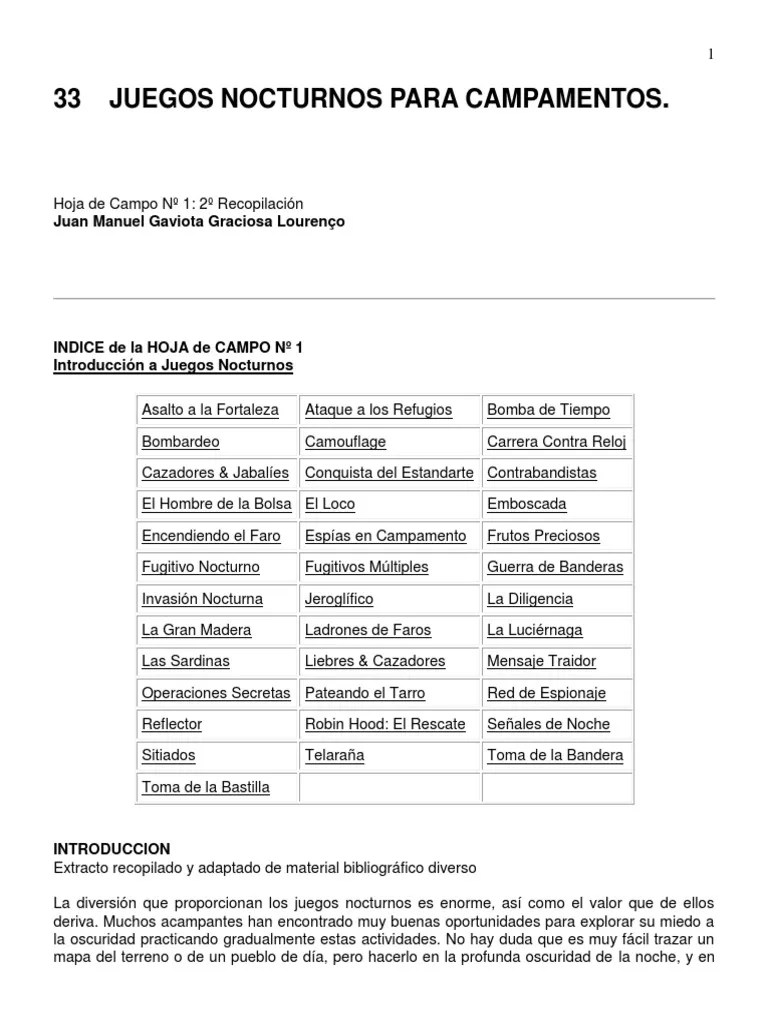 1

33 JUEGOS NOCTURNOS PARA CAMPAMENTOS.

Hoja de Campo Nº 1: 2º Recopilación
Juan Manuel Gaviota Graciosa Lourenço

INDICE de la HOJA de CAMPO Nº 1
Introducción a Juegos Nocturnos

| Asalto a la Fortaleza | Ataque a los Refugios | Bomba de Tiempo |
|---|---|---|
| Bombardeo | Camouflage | Carrera Contra Reloj |
| Cazadores & Jabalíes | Conquista del Estandarte | Contrabandistas |
| El Hombre de la Bolsa | El Loco | Emboscada |
| Encendiendo el Faro | Espías en Campamento | Frutos Preciosos |
| Fugitivo Nocturno | Fugitivos Múltiples | Guerra de Banderas |
| Invasión Nocturna | Jeroglífico | La Diligencia |
| La Gran Madera | Ladrones de Faros | La Luciérnaga |
| Las Sardinas | Liebres & Cazadores | Mensaje Traidor |
| Operaciones Secretas | Pateando el Tarro | Red de Espionaje |
| Reflector | Robin Hood: El Rescate | Señales de Noche |
| Sitiados | Telaraña | Toma de la Bandera |
| Toma de la Bastilla | | |

INTRODUCCION
Extracto recopilado y adaptado de material bibliográfico diverso

La diversión que proporcionan los juegos nocturnos es enorme, así como el valor que de ellos deriva. Muchos acampantes han encontrado muy buenas oportunidades para explorar su miedo a la oscuridad practicando gradualmente estas actividades. No hay duda que es muy fácil trazar un mapa del terreno o de un pueblo de día, pero hacerlo en la profunda oscuridad de la noche, y en